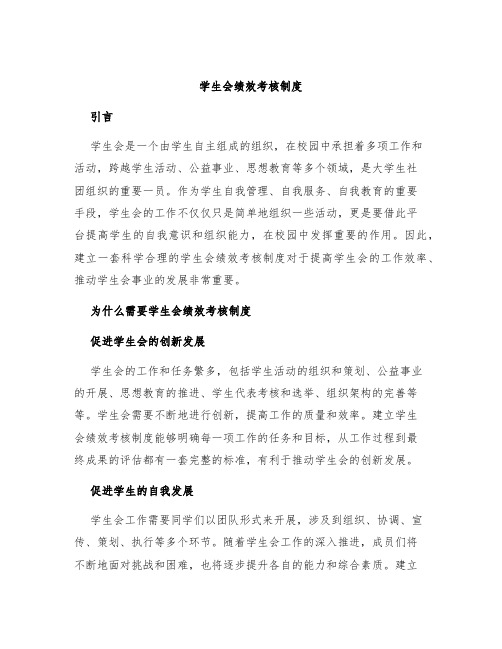 学生会绩效考核制度

引言

学生会是一个由学生自主组成的组织，在校园中承担着多项工作和活动，跨越学生活动、公益事业、思想教育等多个领域，是大学生社团组织的重要一员。作为学生自我管理、自我服务、自我教育的重要手段，学生会的工作不仅仅只是简单地组织一些活动，更是要借此平台提高学生的自我意识和组织能力，在校园中发挥重要的作用。因此，建立一套科学合理的学生会绩效考核制度对于提高学生会的工作效率、推动学生会事业的发展非常重要。

为什么需要学生会绩效考核制度

促进学生会的创新发展

学生会的工作和任务繁多，包括学生活动的组织和策划、公益事业的开展、思想教育的推进、学生代表考核和选举、组织架构的完善等等。学生会需要不断地进行创新，提高工作的质量和效率。建立学生会绩效考核制度能够明确每一项工作的任务和目标，从工作过程到最终成果的评估都有一套完整的标准，有利于推动学生会的创新发展。

促进学生的自我发展

学生会工作需要同学们以团队形式来开展，涉及到组织、协调、宣传、策划、执行等多个环节。随着学生会工作的深入推进，成员们将不断地面对挑战和困难，也将逐步提升各自的能力和综合素质。建立